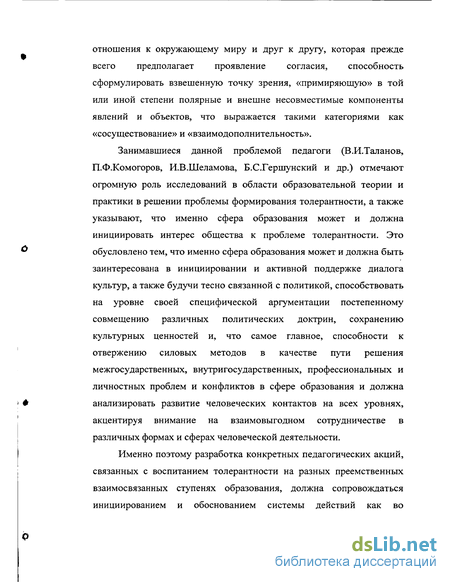 отношения к окружающему миру и друг к другу, которая прежде всего предполагает проявление согласия, способность сформулировать взвешенную точку зрения, «примиряющую» в той или иной степени полярные и внешне несовместимые компоненты явлений и объектов, что выражается такими категориями как «сосуществование» и «взаимодополнительность».

Занимавшиеся данной проблемой педагоги (В.И.Таланов, П.Ф.Комогоров, И.В.Шеламова, Б.С.Гершунский и др.) отмечают огромную роль исследований в области образовательной теории и практики в решении проблемы формирования толерантности, а также указывают, что именно сфера образования может и должна инициировать интерес общества к проблеме толерантности. Это обусловлено тем, что именно сфера образования может и должна быть заинтересована в инициировании и активной поддержке диалога культур, а также будучи тесно связанной с политикой, способствовать на уровне своей специфической аргументации постепенному совмещению различных политических доктрин, сохранению культурных ценностей и, что самое главное, способности к отвержению силовых методов в качестве пути решения межгосударственных, внутригосударственных, профессиональных и личностных проблем и конфликтов в сфере образования и должна анализировать развитие человеческих контактов на всех уровнях, акцентируя внимание на взаимовыгодном сотрудничестве в различных формах и сферах человеческой деятельности.

Именно поэтому разработка конкретных педагогических акций, связанных с воспитанием толерантности на разных преемственных взаимосвязанных ступенях образования, должна сопровождаться инициированием и обоснованием системы действий как во

dsLib.net
библиотека диссертаций